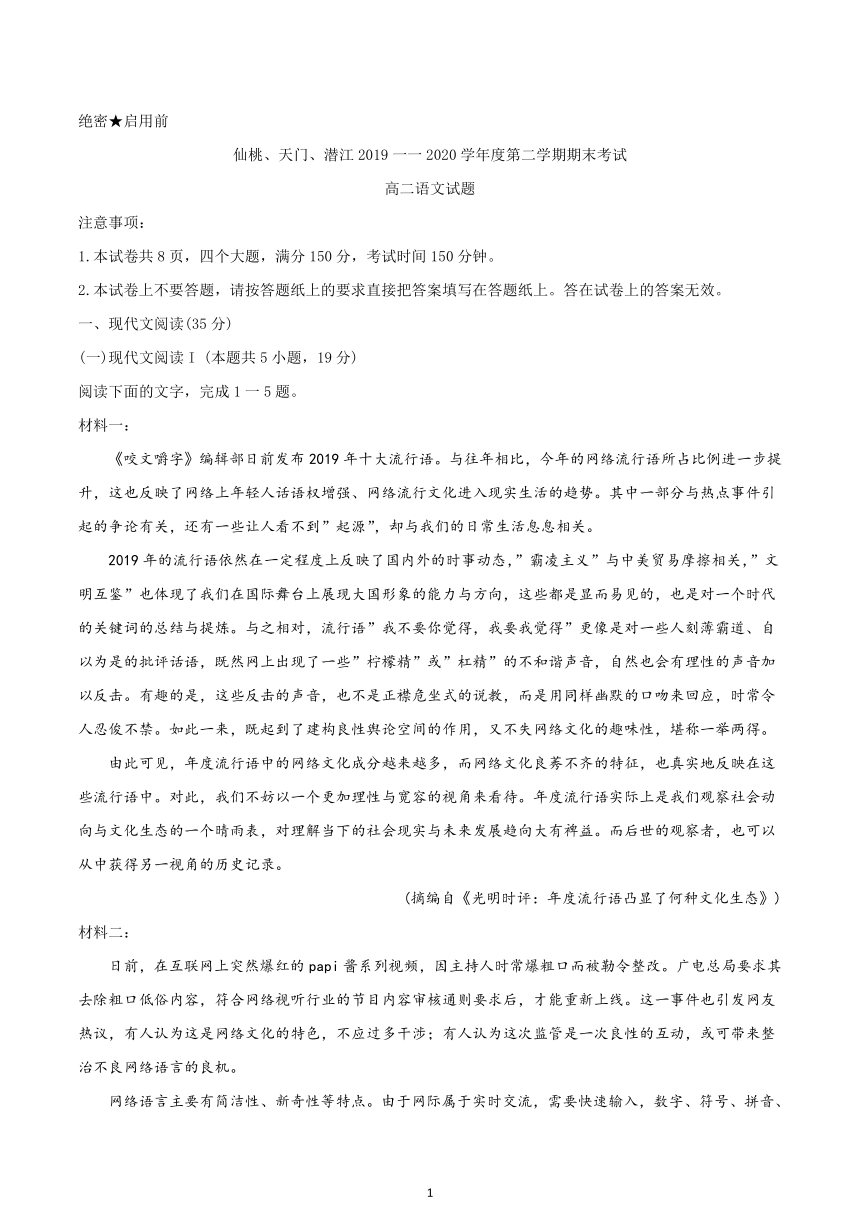 绝密★启用前

仙桃、天门、潜江 2019 一一 2020 学年度第二学期期末考试

高二语文试题

注意事项：

1.本试卷共 8 页，四个大题，满分 150 分，考试时间 150 分钟。

2.本试卷上不要答题，请按答题纸上的要求直接把答案填写在答题纸上。答在试卷上的答案无效。

一、现代文阅读(35 分)

(一)现代文阅读 I（本题共 5 小题，19 分）

阅读下面的文字，完成 1 一 5 题。

材料一：

《咬文嚼字》编辑部日前发布 2019 年十大流行语。与往年相比，今年的网络流行语所占比例进一步提升，这也反映了网络上年轻人话语权增强、网络流行文化进入现实生活的趋势。其中一部分与热点事件引起的争论有关，还有一些让人看不到”起源”，却与我们的日常生活息息相关。

2019 年的流行语依然在一定程度上反映了国内外的时事动态，”霸凌主义”与中美贸易摩擦相关，”文明互鉴”也体现了我们在国际舞台上展现大国形象的能力与方向，这些都是显而易见的，也是对一个时代的关键词的总结与提炼。与之相对，流行语”我不要你觉得，我要我觉得”更像是对一些人刻薄霸道、自以为是的批评话语，既然网上出现了一些”柠檬精”或”杠精”的不和谐声音，自然也会有理性的声音加以反击。有趣的是，这些反击的声音，也不是正襟危坐式的说教，而是用同样幽默的口吻来回应，时常令人忍俊不禁。如此一来，既起到了建构良性舆论空间的作用，又不失网络文化的趣味性，堪称一举两得。

由此可见，年度流行语中的网络文化成分越来越多，而网络文化良莠不齐的特征，也真实地反映在这些流行语中。对此，我们不妨以一个更加理性与宽容的视角来看待。年度流行语实际上是我们观察社会动向与文化生态的一个晴雨表，对理解当下的社会现实与未来发展趋向大有裨益。而后世的观察者，也可以从中获得另一视角的历史记录。

(摘编自《光明时评：年度流行语凸显了何种文化生态》)

材料二：

日前，在互联网上突然爆红的 papi 酱系列视频，因主持人时常爆粗口而被勒令整改。广电总局要求其去除粗口低俗内容，符合网络视听行业的节目内容审核通则要求后，才能重新上线。这一事件也引发网友热议，有人认为这是网络文化的特色，不应过多干涉；有人认为这次监管是一次良性的互动，或可带来整治不良网络语言的良机。

网络语言主要有简洁性、新奇性等特点。由于网际属于实时交流，需要快速输入，数字、符号、拼音、

1